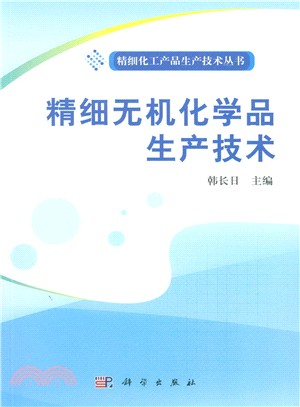 精细化工产品生产技术丛书

精细无机化学品生产技术

韩长日 主编

科学出版社